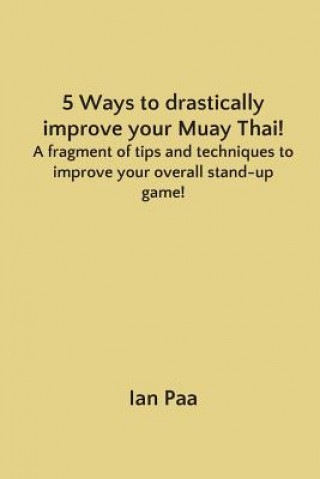 5 Ways to drastically improve your Muay Thai!
A fragment of tips and techniques to improve your overall stand-up game!

Ian Paa